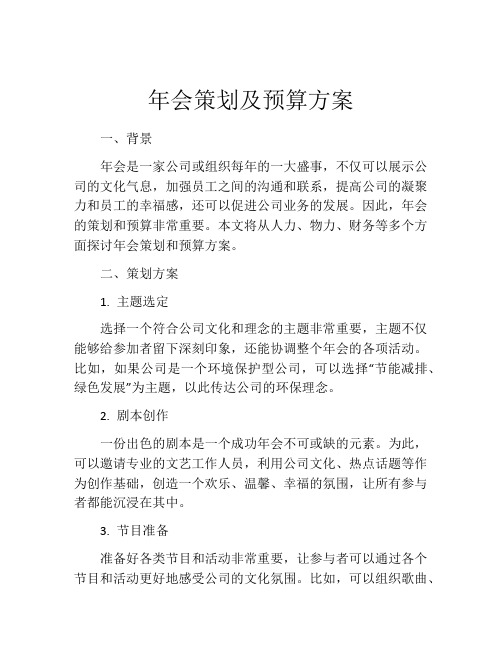 年会策划及预算方案

一、背景

年会是一家公司或组织每年的一大盛事，不仅可以展示公司的文化气息，加强员工之间的沟通和联系，提高公司的凝聚力和员工的幸福感，还可以促进公司业务的发展。因此，年会的策划和预算非常重要。本文将从人力、物力、财务等多个方面探讨年会策划和预算方案。

二、策划方案

1. 主题选定

选择一个符合公司文化和理念的主题非常重要，主题不仅能够给参加者留下深刻印象，还能协调整个年会的各项活动。比如，如果公司是一个环境保护型公司，可以选择“节能减排、绿色发展”为主题，以此传达公司的环保理念。

2. 剧本创作

一份出色的剧本是一个成功年会不可或缺的元素。为此，可以邀请专业的文艺工作人员，利用公司文化、热点话题等作为创作基础，创造一个欢乐、温馨、幸福的氛围，让所有参与者都能沉浸在其中。

3. 节目准备

准备好各类节目和活动非常重要，让参与者可以通过各个节目和活动更好地感受公司的文化氛围。比如，可以组织歌曲、